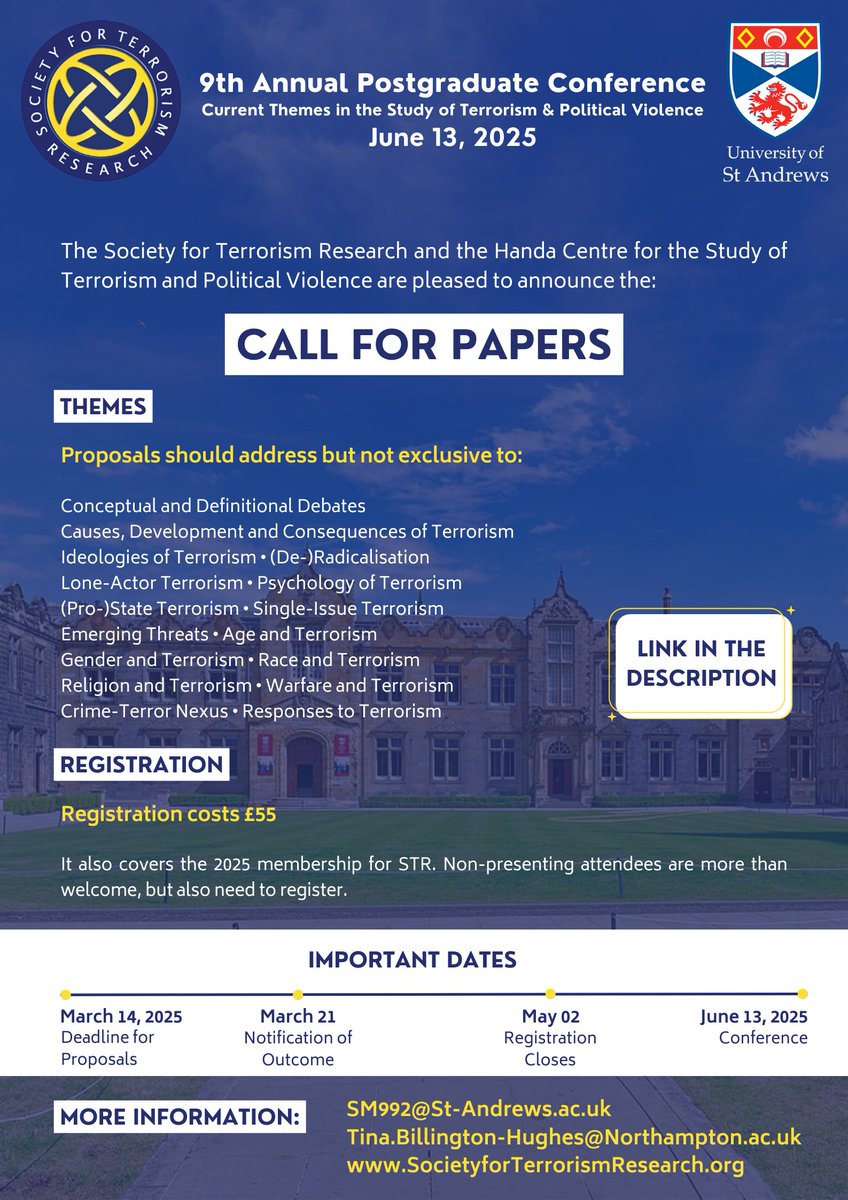 SOCIETY FOR TERRORISM RESEARCH

9th Annual Postgraduate Conference
Current Themes in the Study of Terrorism & Political Violence
June 13, 2025

University of St Andrews

The Society for Terrorism Research and the Handa Centre for the Study of Terrorism and Political Violence are pleased to announce the:

CALL FOR PAPERS

THEMES

Proposals should address but not exclusive to:

Conceptual and Definitional Debates
Causes, Development and Consequences of Terrorism
Ideologies of Terrorism • (De-)Radicalisation
Lone-Actor Terrorism • Psychology of Terrorism
(Pro-)State Terrorism • Single-Issue Terrorism
Emerging Threats • Age and Terrorism
Gender and Terrorism • Race and Terrorism
Religion and Terrorism • Warfare and Terrorism
Crime-Terror Nexus • Responses to Terrorism

LINK IN THE DESCRIPTION

REGISTRATION

Registration costs £55

It also covers the 2025 membership for STR. Non-presenting attendees are more than welcome, but also need to register.

IMPORTANT DATES

March 14, 2025
Deadline for Proposals

March 21
Notification of Outcome

May 02
Registration Closes

June 13, 2025
Conference

MORE INFORMATION:

SM992@St-Andrews.ac.uk
Tina.Billington-Hughes@Northampton.ac.uk
www.SocietyforTerrorismResearch.org